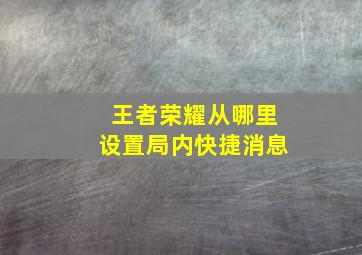 王者荣耀从哪里
设置局内快捷消息